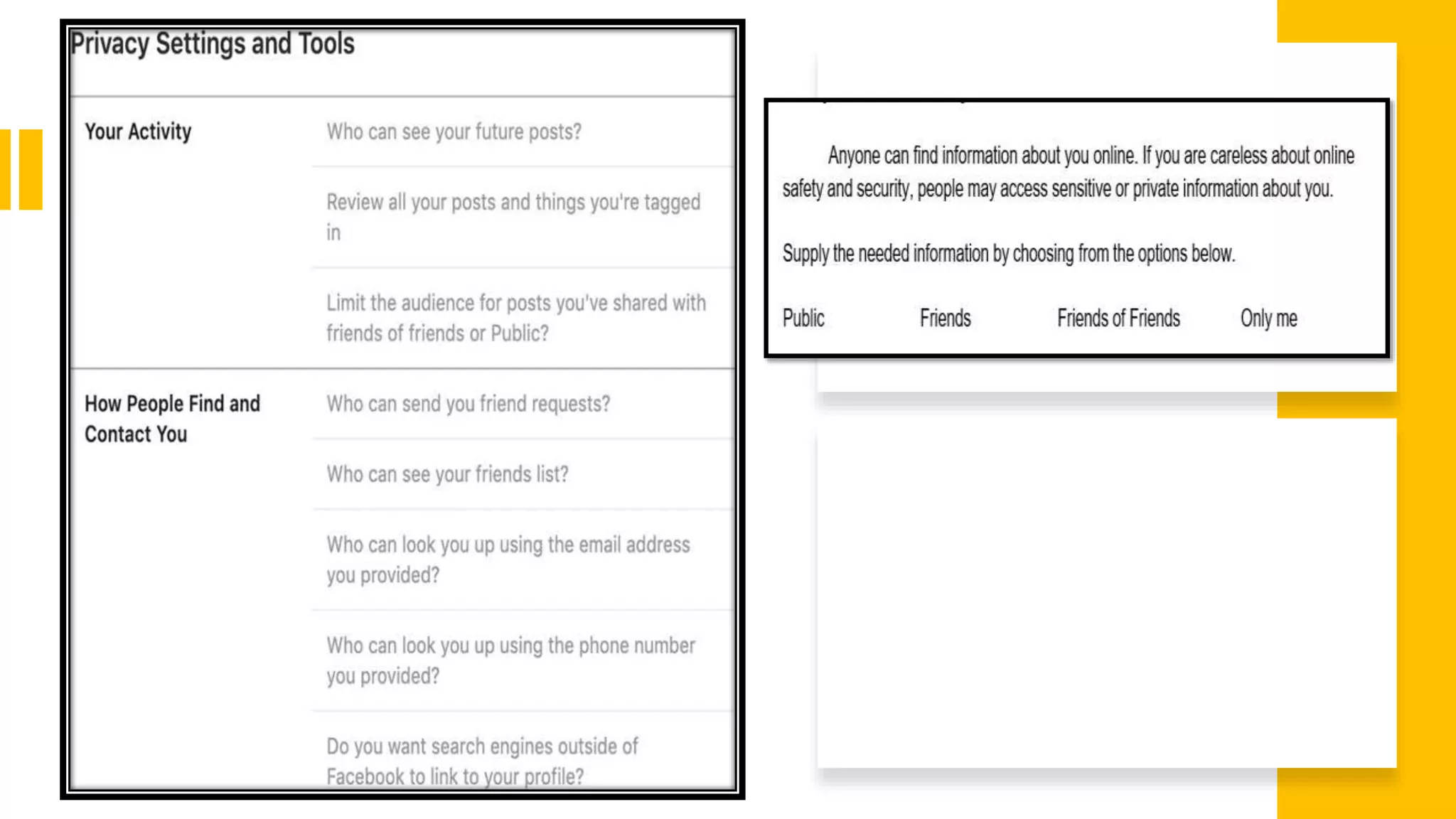 Privacy Settings and Tools

Your Activity

Who can see your future posts?

Review all your posts and things you're tagged in

Limit the audience for posts you've shared with friends of friends or Public?

How People Find and Contact You

Who can send you friend requests?

Who can see your friends list?

Who can look you up using the email address you provided?

Who can look you up using the phone number you provided?

Do you want search engines outside of Facebook to link to your profile?

Anyone can find information about you online. If you are careless about online safety and security, people may access sensitive or private information about you.

Supply the needed information by choosing from the options below.

Public Friends Friends of Friends Only me